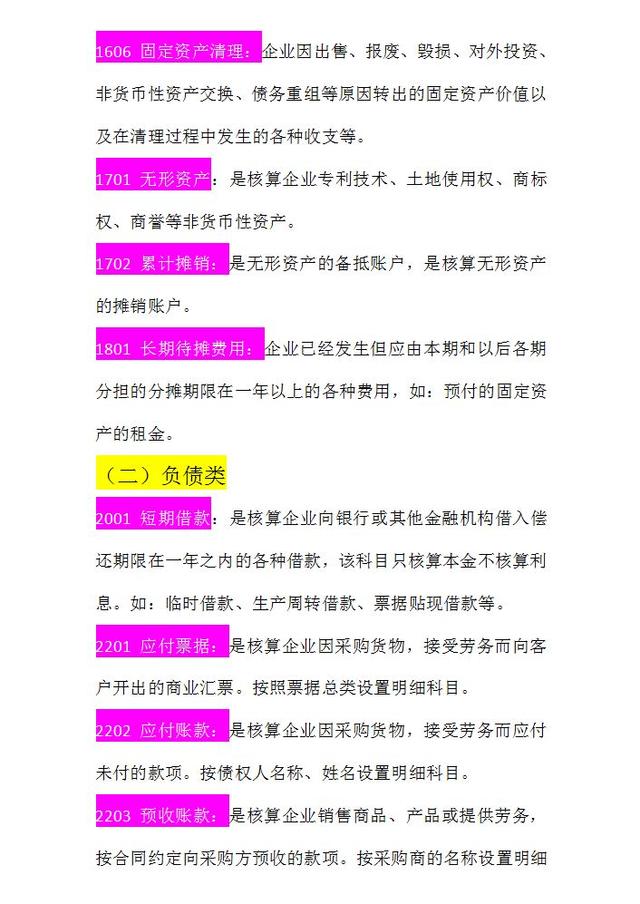 1606 固定资产清理：企业因出售、报废、毁损、对外投资、非货币性资产交换、债务重组等原因转出的固定资产价值以及在清理过程中发生的各种收支等。

1701 无形资产：是核算企业专利技术、土地使用权、商标权、商誉等非货币性资产。

1702 累计摊销：是无形资产的备抵账户，是核算无形资产的摊销账户。

1801 长期待摊费用：企业已经发生但应由本期和以后各期分担的分摊期限在一年以上的各种费用，如：预付的固定资产的租金。

（二）负债类

2001 短期借款：是核算企业向银行或其他金融机构借入偿还期限在一年之内的各种借款，该科目只核算本金不核算利息。如：临时借款、生产周转借款、票据贴现借款等。

2201 应付票据：是核算企业因采购货物，接受劳务而向客户开出的商业汇票。按照票据总类设置明细科目。

2202 应付账款：是核算企业因采购货物，接受劳务而应付未付的款项。按债权人名称、姓名设置明细科目。

2203 预收账款：是核算企业销售商品、产品或提供劳务，按合同约定向采购方预收的款项。按采购商的名称设置明细